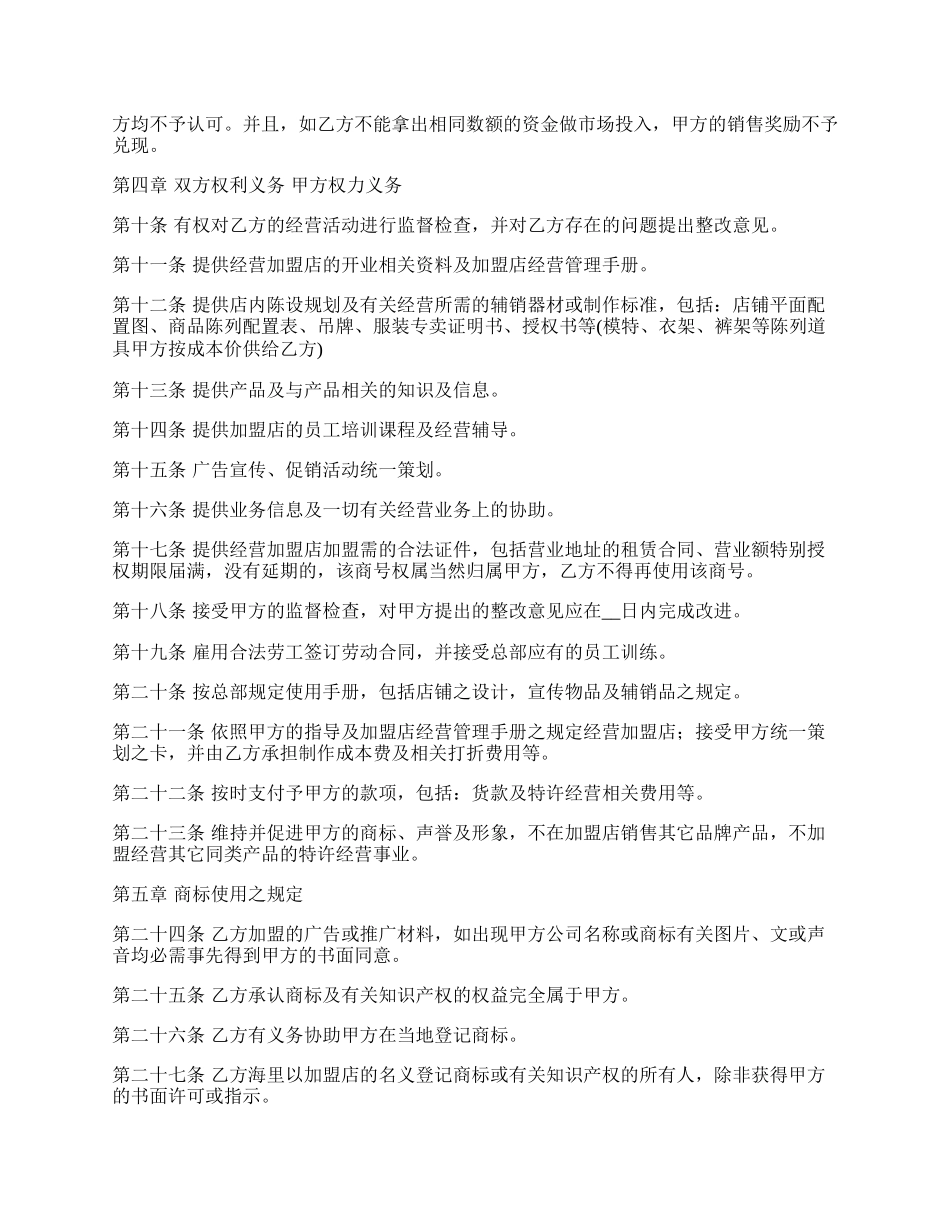 方均不予认可。并且，如乙方不能拿出相同数额的资金做市场投入，甲方的销售奖励不予兑现。

第四章 双方权利义务 甲方权力义务

第十条 有权对乙方的经营活动进行监督检查，并对乙方存在的问题提出整改意见。

第十一条 提供经营加盟店的开业相关资料及加盟店经营管理手册。

第十二条 提供店内陈设规划及有关经营所需的辅销器材或制作标准，包括：店铺平面配置图、商品陈列配置表、吊牌、服装专卖证明书、授权书等(模特、衣架、裤架等陈列道具甲方按成本价供给乙方)

第十三条 提供产品及与产品相关的知识及信息。

第十四条 提供加盟店的员工培训课程及经营辅导。

第十五条 广告宣传、促销活动统一策划。

第十六条 提供业务信息及一切有关经营业务上的协助。

第十七条 提供经营加盟店加盟需的合法证件，包括营业地址的租赁合同、营业额特别授权期限届满，没有延期的，该商号权属当然归属甲方，乙方不得再使用该商号。

第十八条 接受甲方的监督检查，对甲方提出的整改意见应在__日内完成改进。

第十九条 雇用合法劳工签订劳动合同，并接受总部应有的员工训练。

第二十条 按总部规定使用手册，包括店铺之设计，宣传物品及辅销品之规定。

第二十一条 依照甲方的指导及加盟店经营管理手册之规定经营加盟店；接受甲方统一策划之卡，并由乙方承担制作成本费及相关打折费用等。

第二十二条 按时支付予甲方的款项，包括：货款及特许经营相关费用等。

第二十三条 维持并促进甲方的商标、声誉及形象，不在加盟店销售其它品牌产品，不加盟经营其它同类产品的特许经营事业。

第五章 商标使用之规定

第二十四条 乙方加盟的广告或推广材料，如出现甲方公司名称或商标有关图片、文或声音均必需事先得到甲方的书面同意。

第二十五条 乙方承认商标及有关知识产权的权益完全属于甲方。

第二十六条 乙方有义务协助甲方在当地登记商标。

第二十七条 乙方海里以加盟店的名义登记商标或有关知识产权的所有人，除非获得甲方的书面许可或指示。